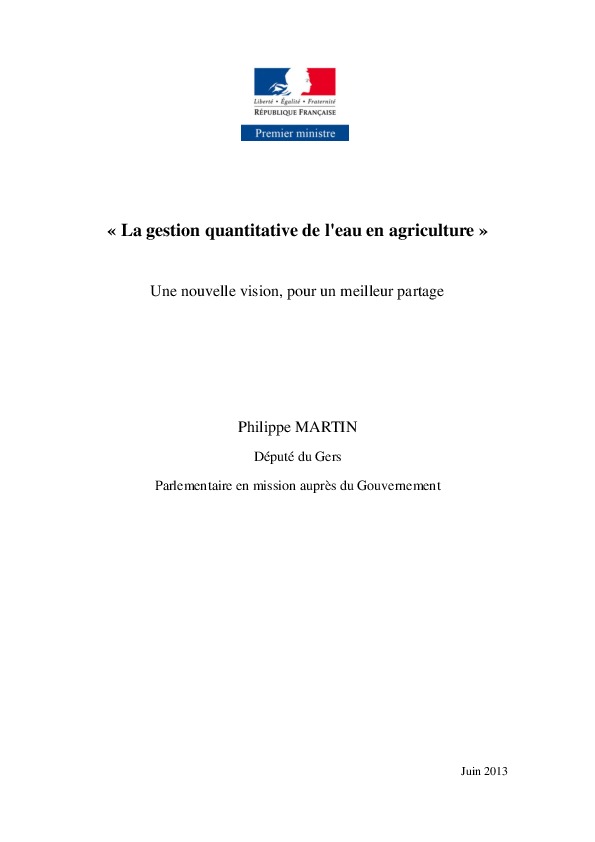 Liberté • Égalité • Fraternité
RÉPUBLIQUE FRANÇAISE
Premier ministre

« La gestion quantitative de l'eau en agriculture »

Une nouvelle vision, pour un meilleur partage

Philippe MARTIN

Député du Gers

Parlementaire en mission auprès du Gouvernement

Juin 2013